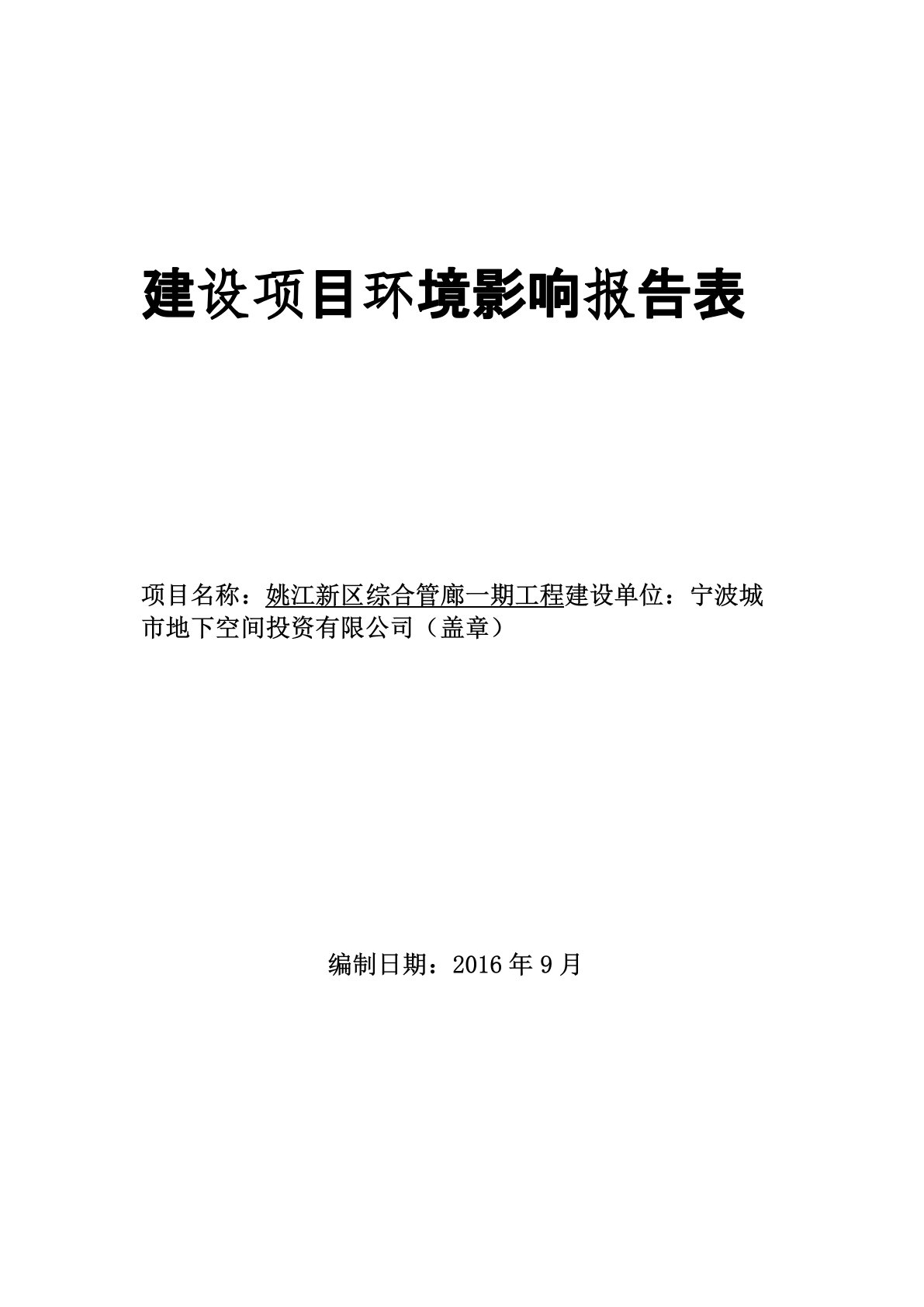 建设项目环境影响报告表

项目名称：姚江新区综合管廊一期工程建设单位：宁波城市地下空间投资有限公司（盖章）

编制日期：2016 年 9 月